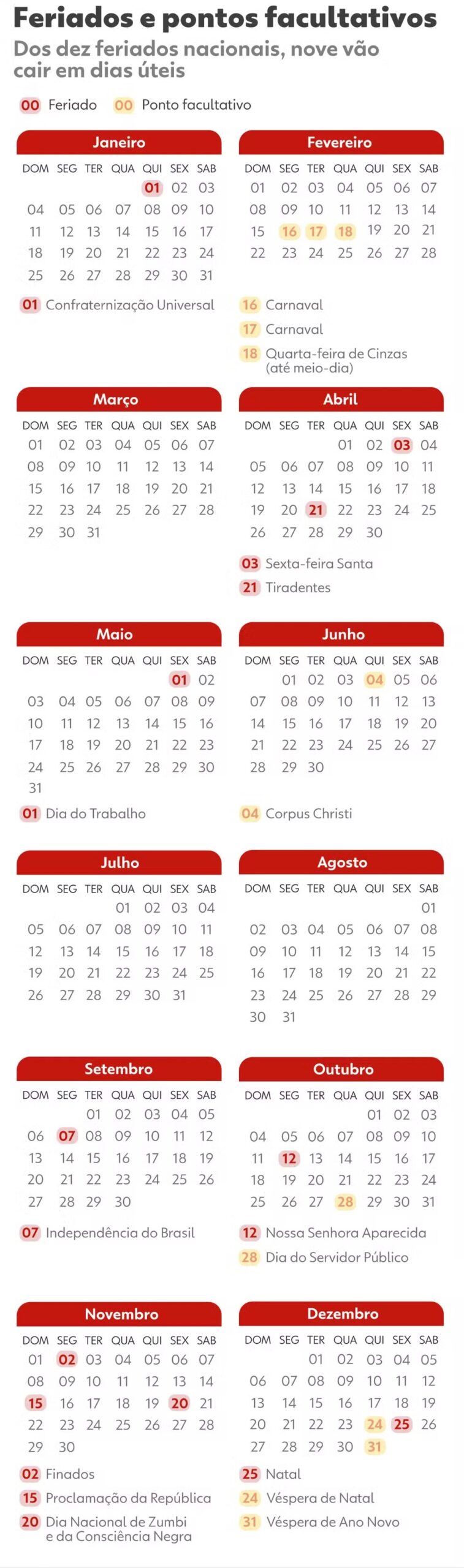 Feriados e pontos facultativos

Dos dez feriados nacionais, nove vão cair em dias úteis

00 Feriado 00 Ponto facultativo

Janeiro

| DOM | SEG | TER | QUA | QUI | SEX | SAB |
|---|---|---|---|---|---|---|
| | | | | 01 | 02 | 03 |
| 04 | 05 | 06 | 07 | 08 | 09 | 10 |
| 11 | 12 | 13 | 14 | 15 | 16 | 17 |
| 18 | 19 | 20 | 21 | 22 | 23 | 24 |
| 25 | 26 | 27 | 28 | 29 | 30 | 31 |

01 Confraternização Universal

Fevereiro

| DOM | SEG | TER | QUA | QUI | SEX | SAB |
|---|---|---|---|---|---|---|
| 01 | 02 | 03 | 04 | 05 | 06 | 07 |
| 08 | 09 | 10 | 11 | 12 | 13 | 14 |
| 15 | 16 | 17 | 18 | 19 | 20 | 21 |
| 22 | 23 | 24 | 25 | 26 | 27 | 28 |

16 Carnaval
17 Carnaval
18 Quarta-feira de Cinzas (até meio-dia)

Março

| DOM | SEG | TER | QUA | QUI | SEX | SAB |
|---|---|---|---|---|---|---|
| 01 | 02 | 03 | 04 | 05 | 06 | 07 |
| 08 | 09 | 10 | 11 | 12 | 13 | 14 |
| 15 | 16 | 17 | 18 | 19 | 20 | 21 |
| 22 | 23 | 24 | 25 | 26 | 27 | 28 |
| 29 | 30 | 31 | | | | |

Abril

| DOM | SEG | TER | QUA | QUI | SEX | SAB |
|---|---|---|---|---|---|---|
| | | | 01 | 02 | 03 | 04 |
| 05 | 06 | 07 | 08 | 09 | 10 | 11 |
| 12 | 13 | 14 | 15 | 16 | 17 | 18 |
| 19 | 20 | 21 | 22 | 23 | 24 | 25 |
| 26 | 27 | 28 | 29 | 30 | | |

03 Sexta-feira Santa
21 Tiradentes

Maio

| DOM | SEG | TER | QUA | QUI | SEX | SAB |
|---|---|---|---|---|---|---|
| | | | | | 01 | 02 |
| 03 | 04 | 05 | 06 | 07 | 08 | 09 |
| 10 | 11 | 12 | 13 | 14 | 15 | 16 |
| 17 | 18 | 19 | 20 | 21 | 22 | 23 |
| 24 | 25 | 26 | 27 | 28 | 29 | 30 |
| 31 | | | | | | |

01 Dia do Trabalho

Junho

| DOM | SEG | TER | QUA | QUI | SEX | SAB |
|---|---|---|---|---|---|---|
| | 01 | 02 | 03 | 04 | 05 | 06 |
| 07 | 08 | 09 | 10 | 11 | 12 | 13 |
| 14 | 15 | 16 | 17 | 18 | 19 | 20 |
| 21 | 22 | 23 | 24 | 25 | 26 | 27 |
| 28 | 29 | 30 | | | | |

04 Corpus Christi

Julho

| DOM | SEG | TER | QUA | QUI | SEX | SAB |
|---|---|---|---|---|---|---|
| | | | 01 | 02 | 03 | 04 |
| 05 | 06 | 07 | 08 | 09 | 10 | 11 |
| 12 | 13 | 14 | 15 | 16 | 17 | 18 |
| 19 | 20 | 21 | 22 | 23 | 24 | 25 |
| 26 | 27 | 28 | 29 | 30 | 31 | |

Agosto

| DOM | SEG | TER | QUA | QUI | SEX | SAB |
|---|---|---|---|---|---|---|
| | | | | | | 01 |
| 02 | 03 | 04 | 05 | 06 | 07 | 08 |
| 09 | 10 | 11 | 12 | 13 | 14 | 15 |
| 16 | 17 | 18 | 19 | 20 | 21 | 22 |
| 23 | 24 | 25 | 26 | 27 | 28 | 29 |
| 30 | 31 | | | | | |

Setembro

| DOM | SEG | TER | QUA | QUI | SEX | SAB |
|---|---|---|---|---|---|---|
| | | 01 | 02 | 03 | 04 | 05 |
| 06 | 07 | 08 | 09 | 10 | 11 | 12 |
| 13 | 14 | 15 | 16 | 17 | 18 | 19 |
| 20 | 21 | 22 | 23 | 24 | 25 | 26 |
| 27 | 28 | 29 | 30 | | | |

07 Independência do Brasil

Outubro

| DOM | SEG | TER | QUA | QUI | SEX | SAB |
|---|---|---|---|---|---|---|
| | | | | 01 | 02 | 03 |
| 04 | 05 | 06 | 07 | 08 | 09 | 10 |
| 11 | 12 | 13 | 14 | 15 | 16 | 17 |
| 18 | 19 | 20 | 21 | 22 | 23 | 24 |
| 25 | 26 | 27 | 28 | 29 | 30 | 31 |

12 Nossa Senhora Aparecida
28 Dia do Servidor Público

Novembro

| DOM | SEG | TER | QUA | QUI | SEX | SAB |
|---|---|---|---|---|---|---|
| 01 | 02 | 03 | 04 | 05 | 06 | 07 |
| 08 | 09 | 10 | 11 | 12 | 13 | 14 |
| 15 | 16 | 17 | 18 | 19 | 20 | 21 |
| 22 | 23 | 24 | 25 | 26 | 27 | 28 |
| 29 | 30 | | | | | |

02 Finados
15 Proclamação da República
20 Dia Nacional de Zumbi e da Consciência Negra

Dezembro

| DOM | SEG | TER | QUA | QUI | SEX | SAB |
|---|---|---|---|---|---|---|
| | | 01 | 02 | 03 | 04 | 05 |
| 06 | 07 | 08 | 09 | 10 | 11 | 12 |
| 13 | 14 | 15 | 16 | 17 | 18 | 19 |
| 20 | 21 | 22 | 23 | 24 | 25 | 26 |
| 27 | 28 | 29 | 30 | 31 | | |

25 Natal
24 Véspera de Natal
31 Véspera de Ano Novo